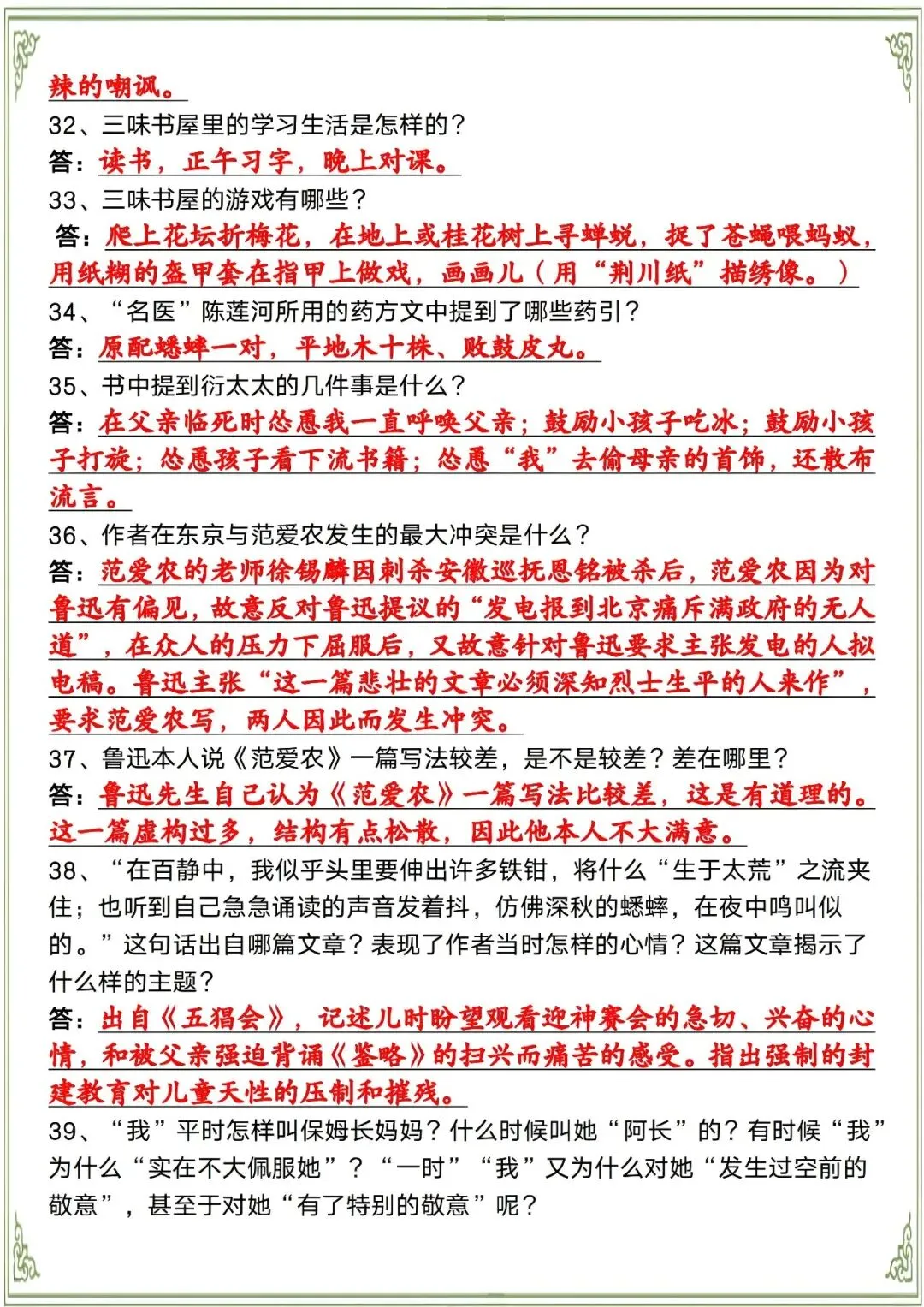 辣的嘲讽。
32、三味书屋里的学习生活是怎样的？
答：读书，正午习字，晚上对课。
33、三味书屋的游戏有哪些？
答：爬上花坛折梅花，在地上或桂花树上寻蝉蜕，捉了苍蝇喂蚂蚁，用纸糊的盔甲套在指甲上做戏，画画儿（用“荆川纸”描绣像。）
34、“名医”陈莲河所用的药方文中提到了哪些药引？
答：原配蟋蟀一对，平地木十株、败鼓皮丸。
35、书中提到衍太太的几件事是什么？
答：在父亲临死时怂恿我一直呼唤父亲；鼓励小孩子吃冰；鼓励小孩子打旋；怂恿孩子看下流书籍；怂恿“我”去偷母亲的首饰，还散布流言。
36、作者在东京与范爱农发生的最大冲突是什么？
答：范爱农的老师徐锡麟因刺杀安徽巡抚恩铭被杀后，范爱农因为对鲁迅有偏见，故意反对鲁迅提议的“发电报到北京痛斥满政府的无人道”，在众人的压力下屈服后，又故意针对鲁迅要求主张发电的人拟电稿。鲁迅主张“这一篇悲壮的文章必须深知烈士生平的人来作”，要求范爱农写，两人因此而发生冲突。
37、鲁迅本人说《范爱农》一篇写法较差，是不是较差？差在哪里？
答：鲁迅先生自己认为《范爱农》一篇写法比较差，这是有道理的。这一篇虚构过多，结构有点松散，因此他本人不大满意。
38、“在百静中，我似乎头里要伸出许多铁钳，将什么“生于太荒”之流夹住；也听到自己急急诵读的声音发着抖，仿佛深秋的蟋蟀，在夜中鸣叫似的。”这句话出自哪篇文章？表现了作者当时怎样的心情？这篇文章揭示了什么样的主题？
答：出自《五猖会》，记述儿时盼望观看迎神赛会的急切、兴奋的心情，和被父亲强迫背诵《鉴略》的扫兴而痛苦的感受。指出强制的封建教育对儿童天性的压制和摧残。
39、“我”平时怎样叫保姆长妈妈？什么时候叫她“阿长”的？有时候“我”为什么“实在不大佩服她”？“一时”“我”又为什么对她“发生过空前的敬意”，甚至于对她“有了特别的敬意”呢？